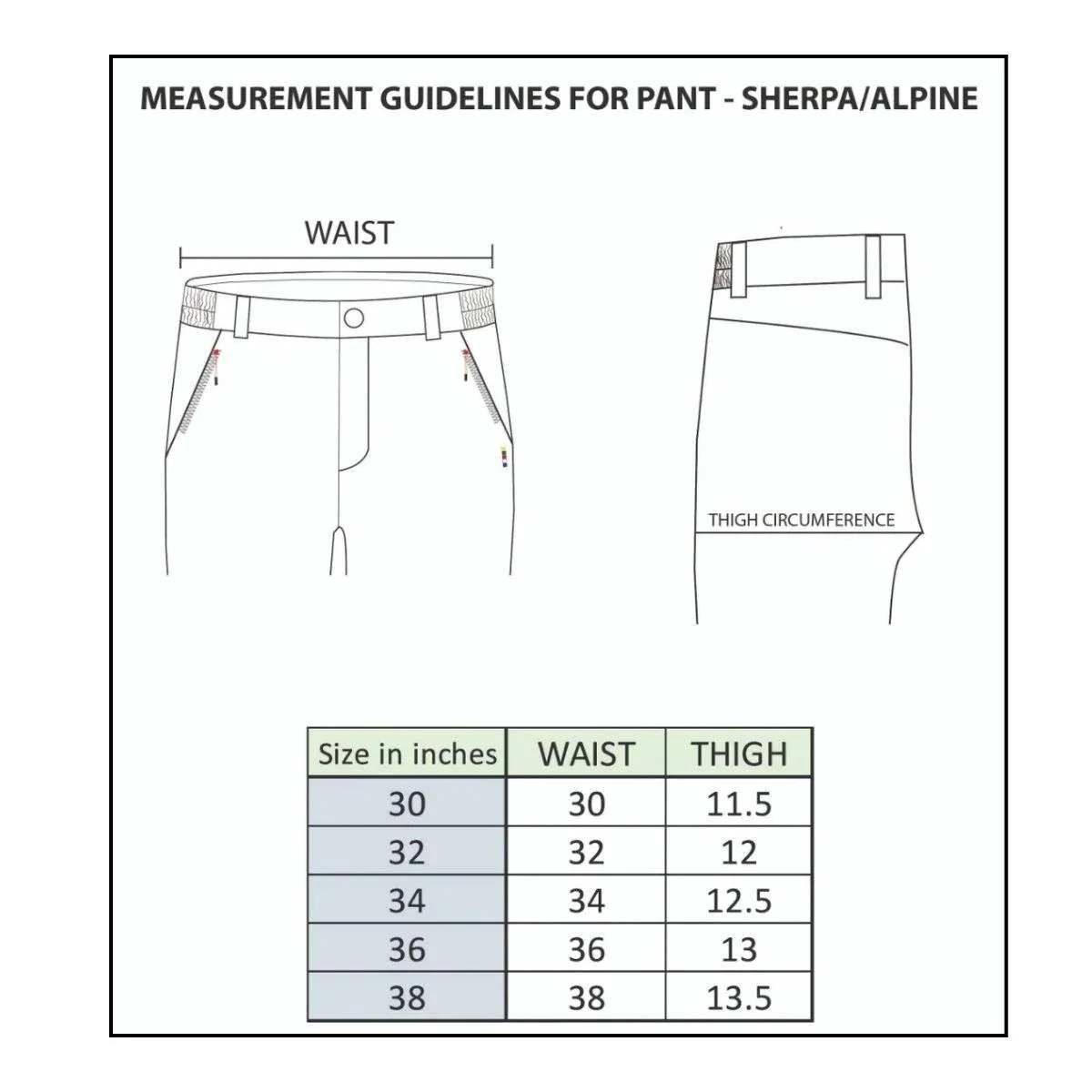 MEASUREMENT GUIDELINES FOR PANT - SHERPA/ALPINE

WAIST

THIGH CIRCUMFERENCE

| Size in inches | WAIST | THIGH |
|---|---|---|
| 30 | 30 | 11.5 |
| 32 | 32 | 12 |
| 34 | 34 | 12.5 |
| 36 | 36 | 13 |
| 38 | 38 | 13.5 |